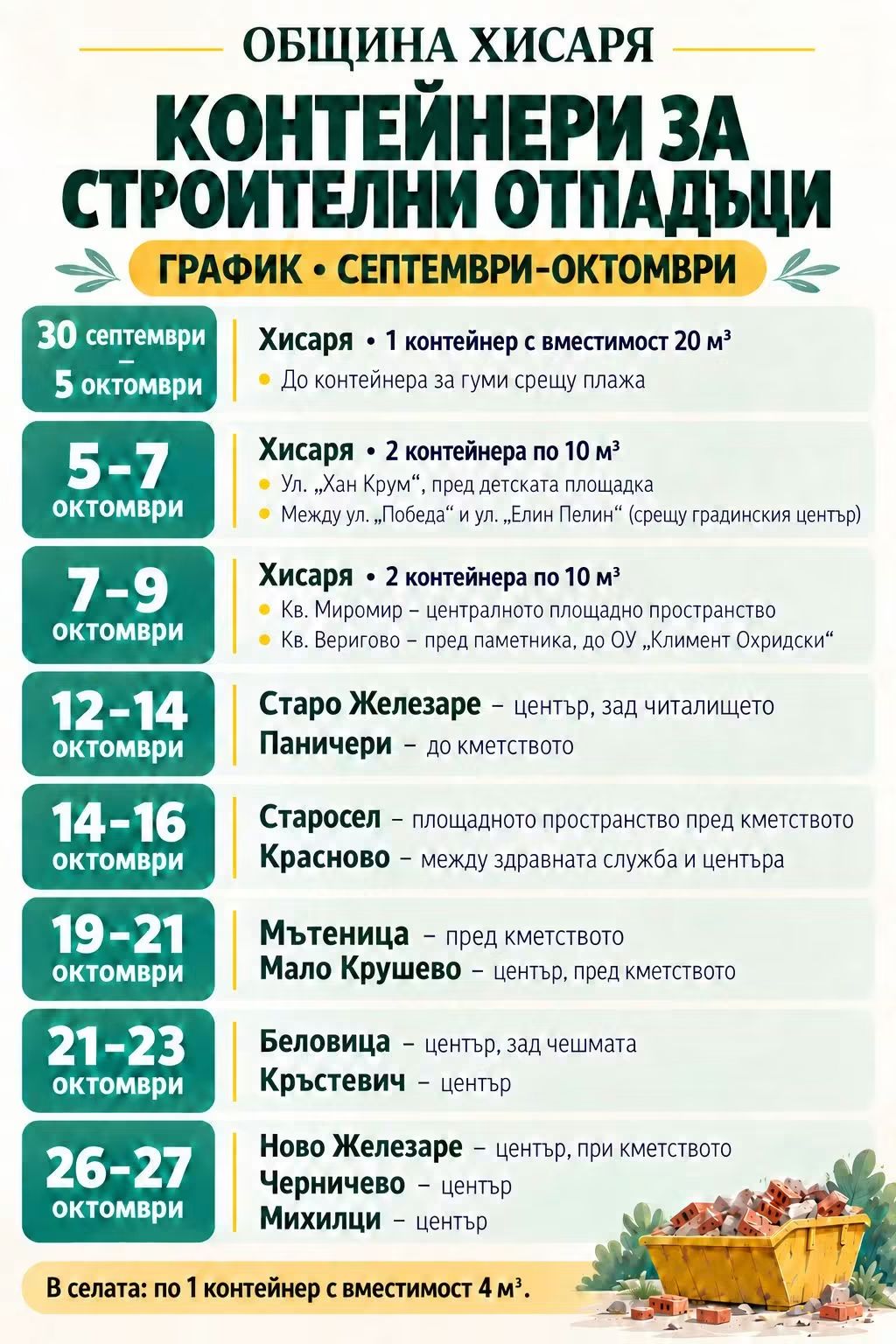 ОБЩИНА ХИСАРЯ

КОНТЕЙНЕРИ ЗА СТРОИТЕЛНИ ОТПАДЪЦИ

ГРАФИК • СЕПТЕМВРИ-ОКТОМВРИ

30 септември – 5 октомври

Хисаря • 1 контейнер с вместимост 20 м³
• До контейнера за гуми срещу плажа

5-7 октомври

Хисаря • 2 контейнера по 10 м³
• Ул. „Хан Крум“, пред детската площадка
• Между ул. „Победа“ и ул. „Елин Пелин“ (срещу градинския център)

7-9 октомври

Хисаря • 2 контейнера по 10 м³
• Кв. Миромир – централното площадно пространство
• Кв. Веригово – пред паметника, до ОУ „Климент Охридски“

12-14 октомври

Старо Железаре – център, зад читалището
Паничери – до кметството

14-16 октомври

Старосел – площадното пространство пред кметството
Красново – между здравната служба и центъра

19-21 октомври

Мътеница – пред кметството
Мало Крушево – център, пред кметството

21-23 октомври

Беловица – център, зад чешмата
Кръстевич – център

26-27 октомври

Ново Железаре – център, при кметството
Черничево – център
Михилци – център

В селата: по 1 контейнер с вместимост 4 м³.